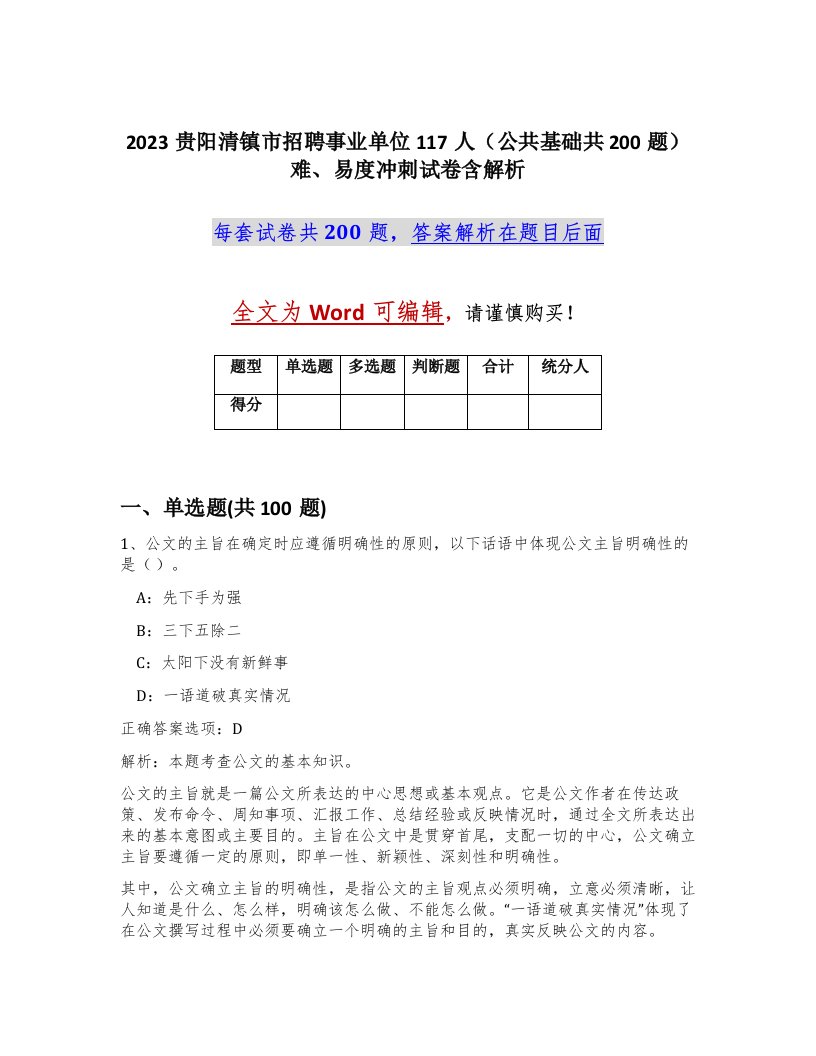 2023 贵阳清镇市招聘事业单位 117 人（公共基础共 200 题）难、易度冲刺试卷含解析

每套试卷共 200 题，答案解析在题目后面

全文为 Word 可编辑，请谨慎购买！

| 题型 | 单选题 | 多选题 | 判断题 | 合计 | 统分人 |
|---|---|---|---|---|---|
| 得分 | | | | | |

一、单选题(共 100 题)

1、公文的主旨在确定时应遵循明确性的原则，以下话语中体现公文主旨明确性的是（ ）。

A：先下手为强

B：三下五除二

C：太阳下没有新鲜事

D：一语道破真实情况

正确答案选项：D

解析：本题考查公文的基本知识。

公文的主旨就是一篇公文所表达的中心思想或基本观点。它是公文作者在传达政策、发布命令、周知事项、汇报工作、总结经验或反映情况时，通过全文所表达出来的基本意图或主要目的。主旨在公文中是贯穿首尾，支配一切的中心，公文确立主旨要遵循一定的原则，即单一性、新颖性、深刻性和明确性。

其中，公文确立主旨的明确性，是指公文的主旨观点必须明确，立意必须清晰，让人知道是什么、怎么样，明确该怎么做、不能怎么做。“一语道破真实情况”体现了在公文撰写过程中必须要确立一个明确的主旨和目的，真实反映公文的内容。